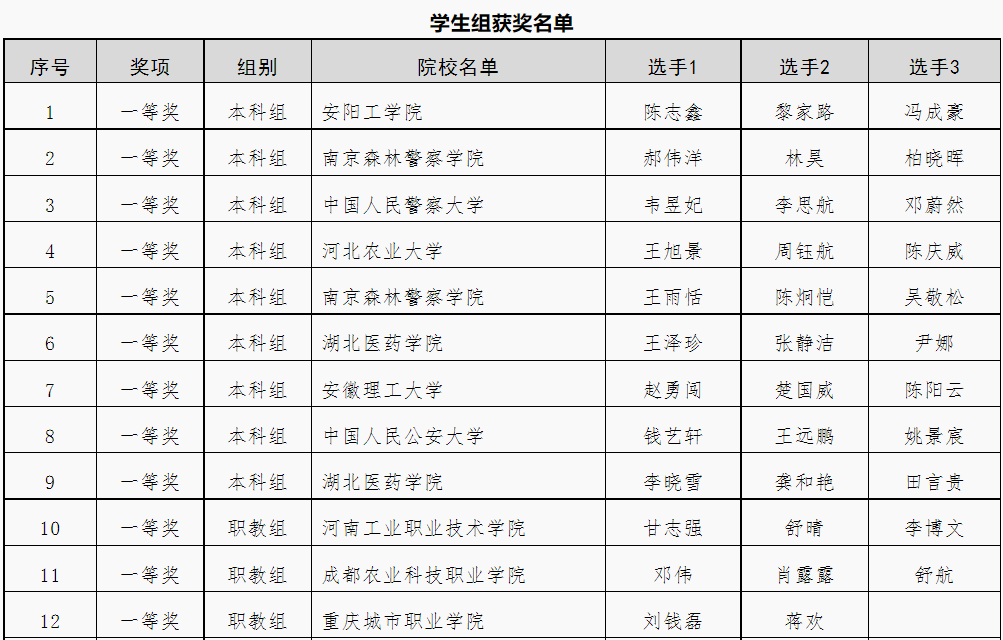 学生组获奖名单

| 序号 | 奖项 | 组别 | 院校名单 | 选手1 | 选手2 | 选手3 |
|---|---|---|---|---|---|---|
| 1 | 一等奖 | 本科组 | 安阳工学院 | 陈志鑫 | 黎家路 | 冯成豪 |
| 2 | 一等奖 | 本科组 | 南京森林警察学院 | 郝伟洋 | 林昊 | 柏晓晖 |
| 3 | 一等奖 | 本科组 | 中国人民警察大学 | 韦昱妃 | 李思航 | 邓蔚然 |
| 4 | 一等奖 | 本科组 | 河北农业大学 | 王旭景 | 周钰航 | 陈庆威 |
| 5 | 一等奖 | 本科组 | 南京森林警察学院 | 王雨恬 | 陈炯恺 | 吴敬松 |
| 6 | 一等奖 | 本科组 | 湖北医药学院 | 王泽珍 | 张静洁 | 尹娜 |
| 7 | 一等奖 | 本科组 | 安徽理工大学 | 赵勇闯 | 楚国威 | 陈阳云 |
| 8 | 一等奖 | 本科组 | 中国人民公安大学 | 钱艺轩 | 王远鹏 | 姚景宸 |
| 9 | 一等奖 | 本科组 | 湖北医药学院 | 李晓雪 | 龚和艳 | 田言贵 |
| 10 | 一等奖 | 职教组 | 河南工业职业技术学院 | 甘志强 | 舒晴 | 李博文 |
| 11 | 一等奖 | 职教组 | 成都农业科技职业学院 | 邓伟 | 肖露露 | 舒航 |
| 12 | 一等奖 | 职教组 | 重庆城市职业学院 | 刘钱磊 | 蒋欢 | |